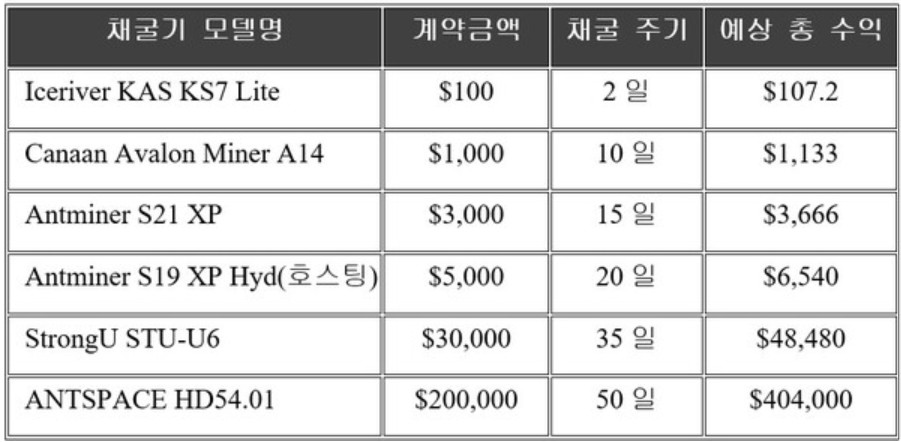 | 채굴기 모델명 | 계약금액 | 채굴 주기 | 예상 총 수익 |
|---|---|---|---|
| Iceriver KAS KS7 Lite | $100 | 2 일 | $107.2 |
| Canaan Avalon Miner A14 | $1,000 | 10 일 | $1,133 |
| Antminer S21 XP | $3,000 | 15 일 | $3,666 |
| Antminer S19 XP Hyd(호스팅) | $5,000 | 20 일 | $6,540 |
| StrongU STU-U6 | $30,000 | 35 일 | $48,480 |
| ANTSPACE HD54.01 | $200,000 | 50 일 | $404,000 |